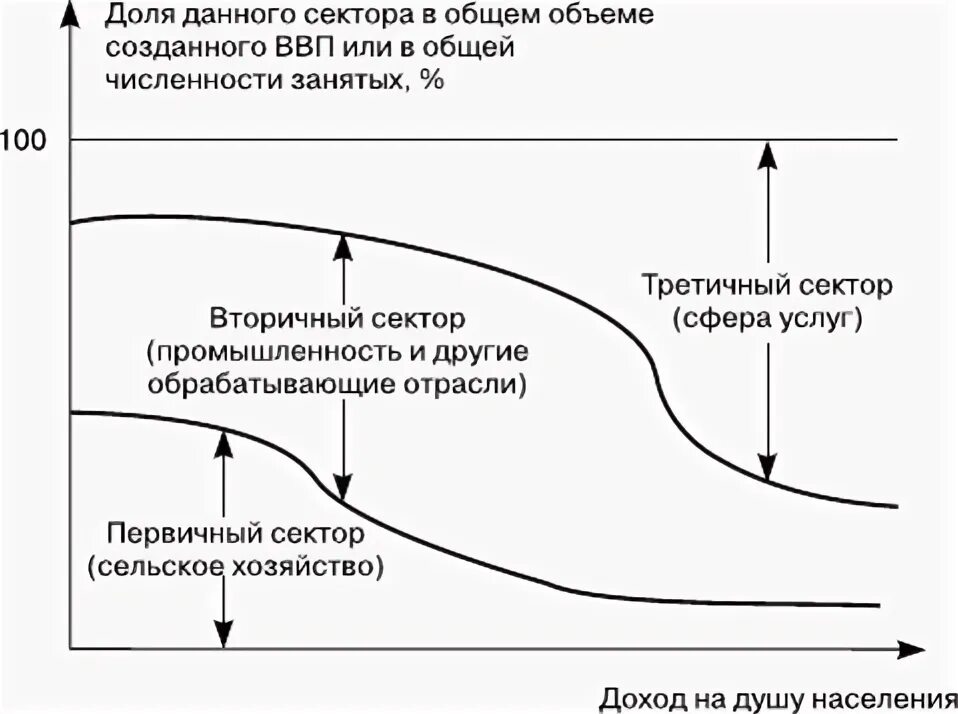 Доля данного сектора в общем объеме созданного ВВП или в общей численности занятых, %

100

Третичный сектор (сфера услуг)

Вторичный сектор (промышленность и другие обрабатывающие отрасли)

Первичный сектор (сельское хозяйство)

Доход на душу населения